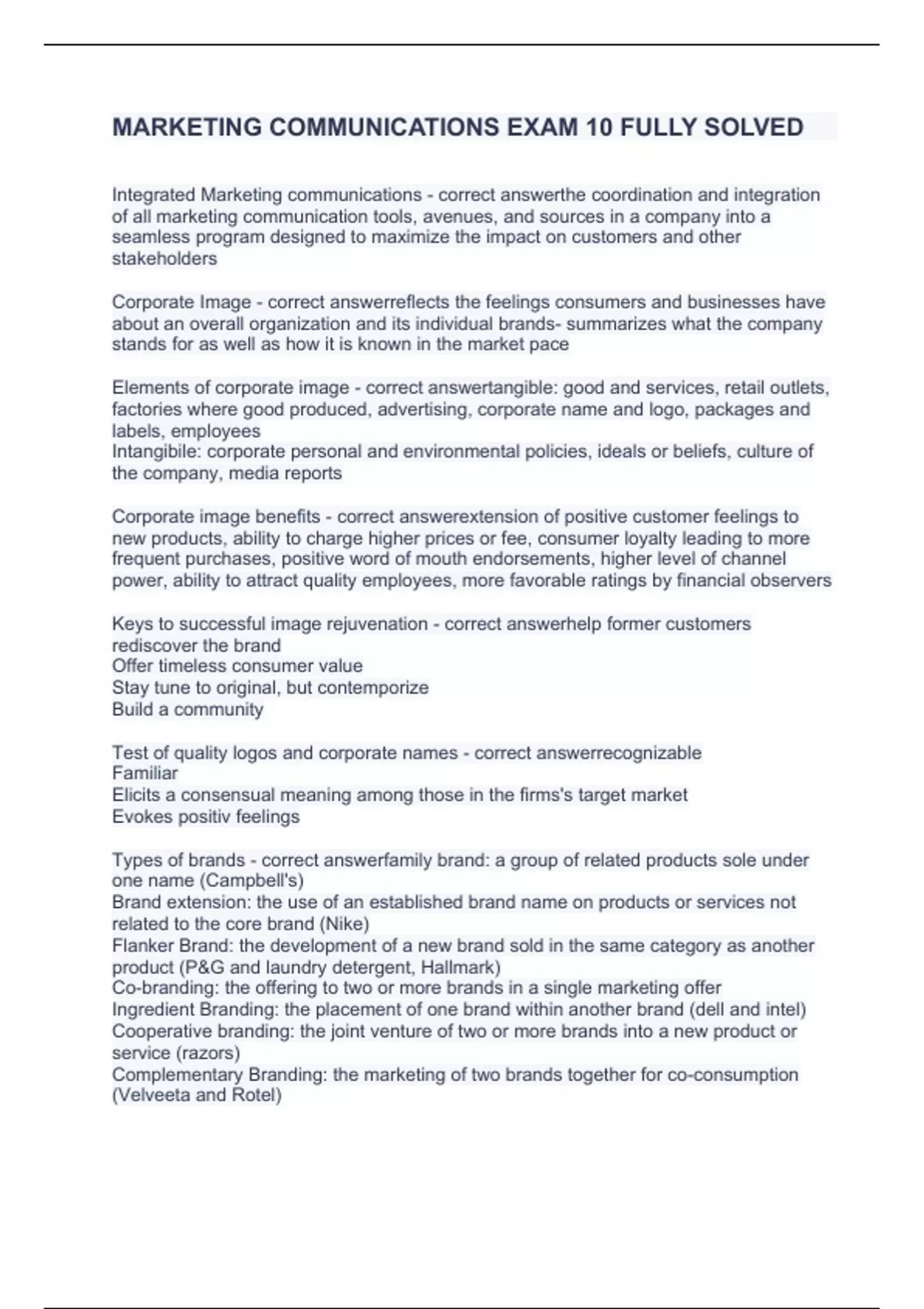 MARKETING COMMUNICATIONS EXAM 10 FULLY SOLVED

Integrated Marketing communications - correct answerthe coordination and integration of all marketing communication tools, avenues, and sources in a company into a seamless program designed to maximize the impact on customers and other stakeholders

Corporate Image - correct answerreflects the feelings consumers and businesses have about an overall organization and its individual brands- summarizes what the company stands for as well as how it is known in the market pace

Elements of corporate image - correct answertangible: good and services, retail outlets, factories where good produced, advertising, corporate name and logo, packages and labels, employees
Intangibile: corporate personal and environmental policies, ideals or beliefs, culture of the company, media reports

Corporate image benefits - correct answerextension of positive customer feelings to new products, ability to charge higher prices or fee, consumer loyalty leading to more frequent purchases, positive word of mouth endorsements, higher level of channel power, ability to attract quality employees, more favorable ratings by financial observers

Keys to successful image rejuvenation - correct answerhelp former customers rediscover the brand
Offer timeless consumer value
Stay tune to original, but contemporize
Build a community

Test of quality logos and corporate names - correct answerrecognizable
Familiar
Elicits a consensual meaning among those in the firms's target market
Evokes positiv feelings

Types of brands - correct answerfamily brand: a group of related products sole under one name (Campbell's)
Brand extension: the use of an established brand name on products or services not related to the core brand (Nike)
Flanker Brand: the development of a new brand sold in the same category as another product (P&G and laundry detergent, Hallmark)
Co-branding: the offering to two or more brands in a single marketing offer
Ingredient Branding: the placement of one brand within another brand (dell and intel)
Cooperative branding: the joint venture of two or more brands into a new product or service (razors)
Complementary Branding: the marketing of two brands together for co-consumption (Velveeta and Rotel)